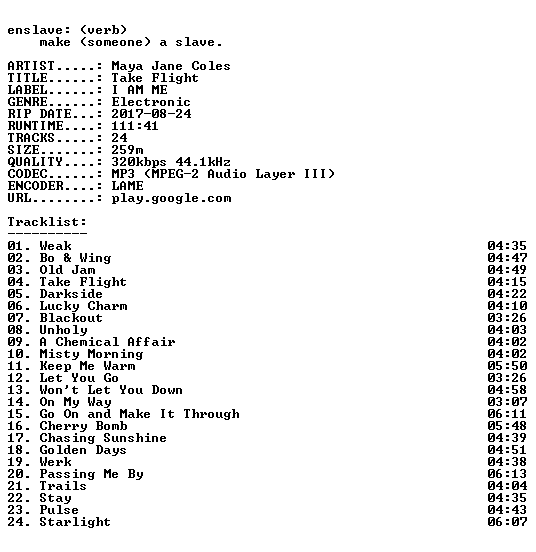 enslave: (verb)
make (someone) a slave.

ARTIST.....: Maya Jane Coles
TITLE......: Take Flight
LABEL......: I AM ME
GENRE......: Electronic
RIP DATE...: 2017-08-24
RUNTIME....: 111:41
TRACKS.....: 24
SIZE.......: 259m
QUALITY....: 320kbps 44.1kHz
CODEC......: MP3 (MPEG-2 Audio Layer III)
ENCODER....: LAME
URL........: play.google.com

Tracklist:
----------
01. Weak 04:35
02. Bo & Wing 04:47
03. Old Jam 04:49
04. Take Flight 04:15
05. Darkside 04:22
06. Lucky Charm 04:10
07. Blackout 03:26
08. Unholy 04:03
09. A Chemical Affair 04:02
10. Misty Morning 04:02
11. Keep Me Warm 05:50
12. Let You Go 03:26
13. Won't Let You Down 04:58
14. On My Way 03:07
15. Go On and Make It Through 06:11
16. Cherry Bomb 05:48
17. Chasing Sunshine 04:39
18. Golden Days 04:51
19. Werk 04:38
20. Passing Me By 06:13
21. Trails 04:04
22. Stay 04:35
23. Pulse 04:43
24. Starlight 06:07